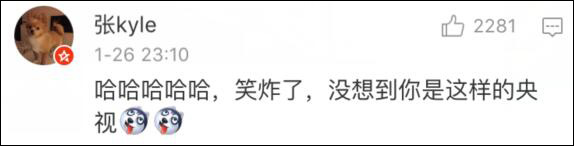 张kyle
2281
1-26 23:10
哈哈哈哈哈，笑炸了，没想到你是这样的央视